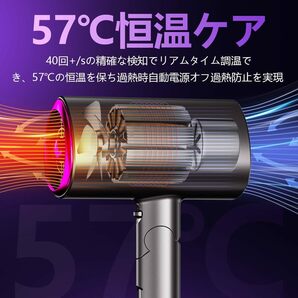 57°C恒温ケア

40回+/sの精確な検知でリアムタイム調温でき、57°Cの恒温を保ち過熱時自動電源オフ過熱防止を実現

57°C